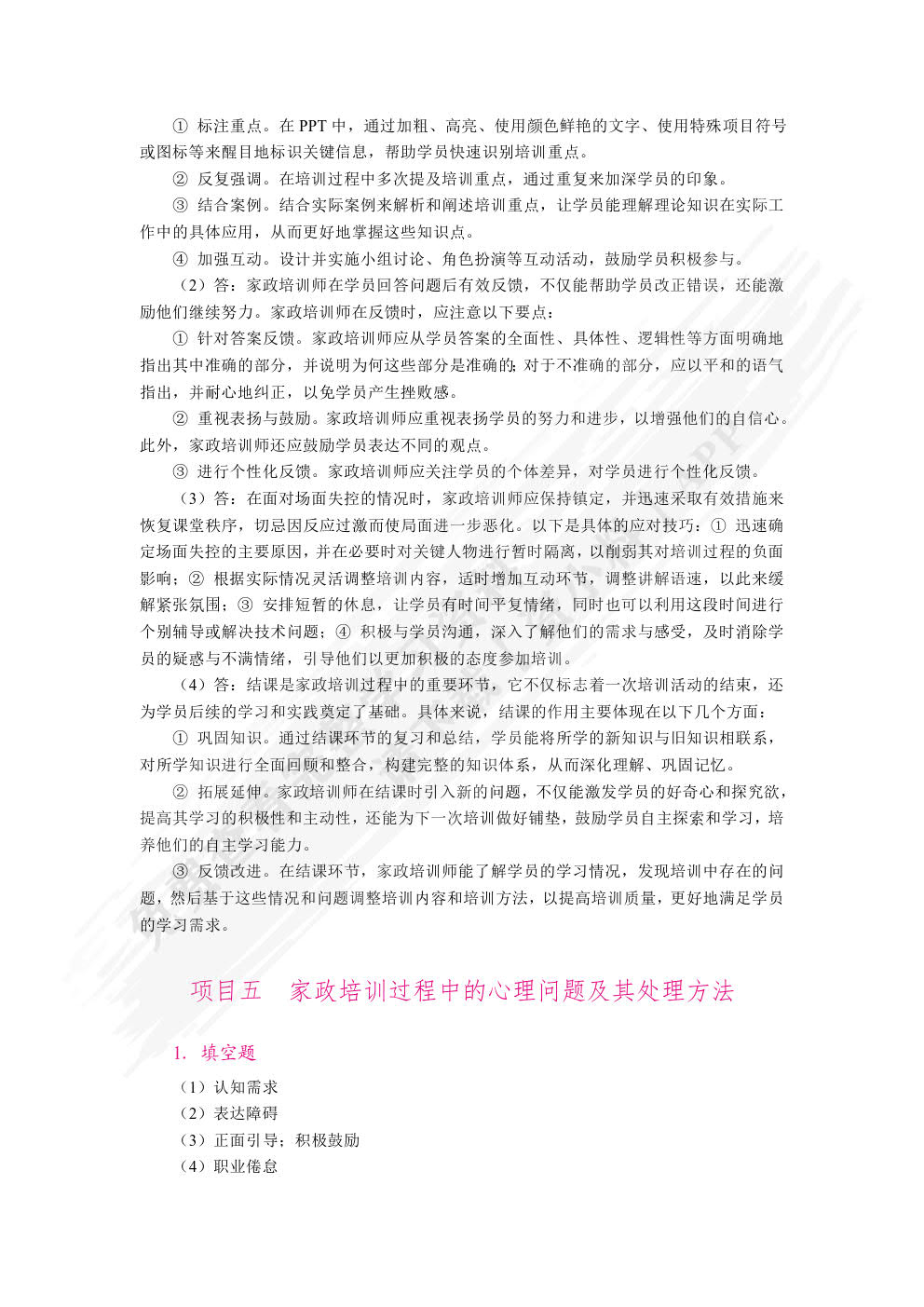 ① 标注重点。在 PPT 中，通过加粗、高亮、使用颜色鲜艳的文字、使用特殊项目符号或图标等来醒目地标识关键信息，帮助学员快速识别培训重点。

② 反复强调。在培训过程中多次提及培训重点，通过重复来加深学员的印象。

③ 结合案例。结合实际案例来解析和阐述培训重点，让学员能理解理论知识在实际工作中的具体应用，从而更好地掌握这些知识点。

④ 加强互动。设计并实施小组讨论、角色扮演等互动活动，鼓励学员积极参与。

（2）答：家政培训师在学员回答问题后有效反馈，不仅能帮助学员改正错误，还能激励他们继续努力。家政培训师在反馈时，应注意以下要点：

① 针对答案反馈。家政培训师应从学员答案的全面性、具体性、逻辑性等方面明确地指出其中准确的部分，并说明为何这些部分是准确的；对于不准确的部分，应以平和的语气指出，并耐心地纠正，以免学员产生挫败感。

② 重视表扬与鼓励。家政培训师应重视表扬学员的努力和进步，以增强他们的自信心。此外，家政培训师还应鼓励学员表达不同的观点。

③ 进行个性化反馈。家政培训师应关注学员的个体差异，对学员进行个性化反馈。

（3）答：在面对场面失控的情况时，家政培训师应保持镇定，并迅速采取有效措施来恢复课堂秩序，切忌因反应过激而使局面进一步恶化。以下是具体的应对技巧：① 迅速确定场面失控的主要原因，并在必要时对关键人物进行暂时隔离，以削弱其对培训过程的负面影响；② 根据实际情况灵活调整培训内容，适时增加互动环节，调整讲解语速，以此来缓解紧张氛围；③ 安排短暂的休息，让学员有时间平复情绪，同时也可以利用这段时间进行个别辅导或解决技术问题；④ 积极与学员沟通，深入了解他们的需求与感受，及时消除学员的疑惑与不满情绪，引导他们以更加积极的态度参加培训。

（4）答：结课是家政培训过程中的重要环节，它不仅标志着一次培训活动的结束，还为学员后续的学习和实践奠定了基础。具体来说，结课的作用主要体现在以下几个方面：

① 巩固知识。通过结课环节的复习和总结，学员能将所学的新知识与旧知识相联系，对所学知识进行全面回顾和整合，构建完整的知识体系，从而深化理解、巩固记忆。

② 拓展延伸。家政培训师在结课时引入新的问题，不仅能激发学员的好奇心和探究欲，提高其学习的积极性和主动性，还能为下一次培训做好铺垫，鼓励学员自主探索和学习，培养他们的自主学习能力。

③ 反馈改进。在结课环节，家政培训师能了解学员的学习情况，发现培训中存在的问题，然后基于这些情况和问题调整培训内容和培训方法，以提高培训质量，更好地满足学员的学习需求。

项目五　家政培训过程中的心理问题及其处理方法

1. 填空题

（1）认知需求
（2）表达障碍
（3）正面引导；积极鼓励
（4）职业倦怠